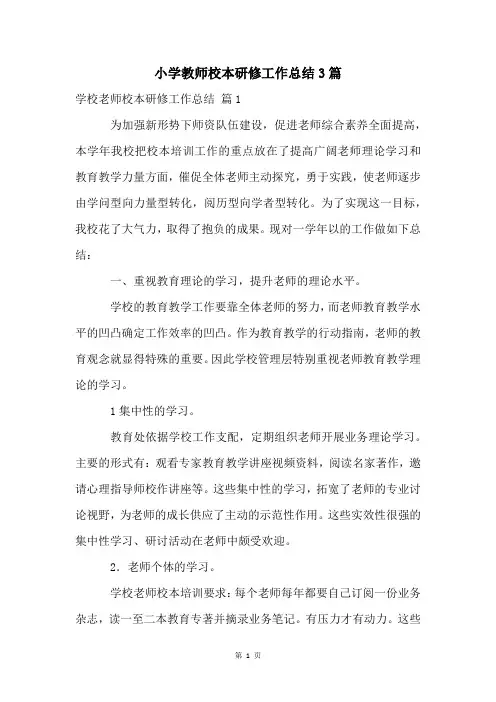 小学教师校本研修工作总结3篇

学校老师校本研修工作总结 篇1

为加强新形势下师资队伍建设，促进老师综合素养全面提高，本学年我校把校本培训工作的重点放在了提高广阔老师理论学习和教育教学力量方面，催促全体老师主动探究，勇于实践，使老师逐步由学问型向力量型转化，阅历型向学者型转化。为了实现这一目标，我校花了大气力，取得了抱负的成果。现对一学年以的工作做如下总结：

一、重视教育理论的学习，提升老师的理论水平。

学校的教育教学工作要靠全体老师的努力，而老师教育教学水平的凹凸确定工作效率的凹凸。作为教育教学的行动指南，老师的教育观念就显得特殊的重要。因此学校管理层特别重视老师教育教学理论的学习。

1集中性的学习。

教育处依据学校工作支配，定期组织老师开展业务理论学习。主要的形式有：观看专家教育教学讲座视频资料，阅读名家著作，邀请心理指导师校作讲座等。这些集中性的学习，拓宽了老师的专业讨论视野，为老师的成长供应了主动的示范性作用。这些实效性很强的集中性学习、研讨活动在老师中颇受欢迎。

2. 老师个体的学习。

学校老师校本培训要求：每个老师每年都要自己订阅一份业务杂志，读一至二本教育专著并摘录业务笔记。有压力才有动力。这些

第 1 页